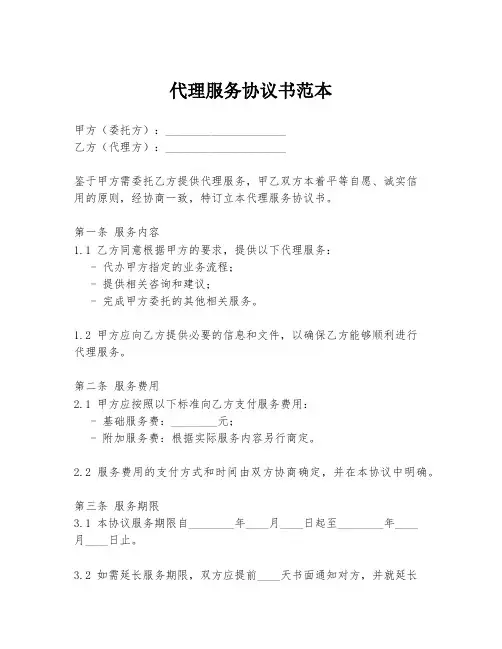 代理服务协议书范本

甲方（委托方）：____________________
乙方（代理方）：____________________

鉴于甲方需委托乙方提供代理服务，甲乙双方本着平等自愿、诚实信用的原则，经协商一致，特订立本代理服务协议书。

第一条 服务内容
1.1 乙方同意根据甲方的要求，提供以下代理服务：
- 代办甲方指定的业务流程；
- 提供相关咨询和建议；
- 完成甲方委托的其他相关服务。

1.2 甲方应向乙方提供必要的信息和文件，以确保乙方能够顺利进行代理服务。

第二条 服务费用
2.1 甲方应按照以下标准向乙方支付服务费用：
- 基础服务费：________元；
- 附加服务费：根据实际服务内容另行商定。

2.2 服务费用的支付方式和时间由双方协商确定，并在本协议中明确。

第三条 服务期限
3.1 本协议服务期限自________年____月____日起至________年____月____日止。

3.2 如需延长服务期限，双方应提前____天书面通知对方，并就延长